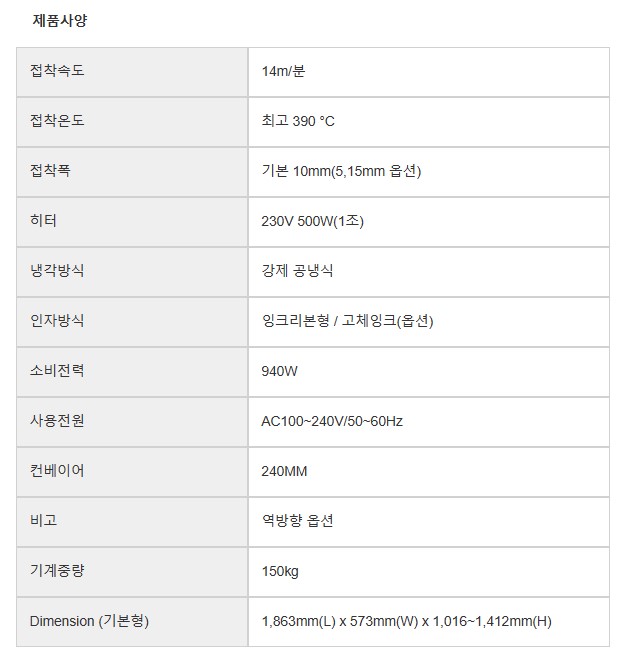 제품사양

| 접착속도 | 14m/분 |
|---|---|
| 접착온도 | 최고 390 °C |
| 접착폭 | 기본 10mm(5,15mm 옵션) |
| 히터 | 230V 500W(1조) |
| 냉각방식 | 강제 공냉식 |
| 인자방식 | 잉크리본형 / 고체잉크(옵션) |
| 소비전력 | 940W |
| 사용전원 | AC100~240V/50~60Hz |
| 컨베이어 | 240MM |
| 비고 | 역방향 옵션 |
| 기계중량 | 150kg |
| Dimension (기본형) | 1,863mm(L) x 573mm(W) x 1,016~1,412mm(H) |